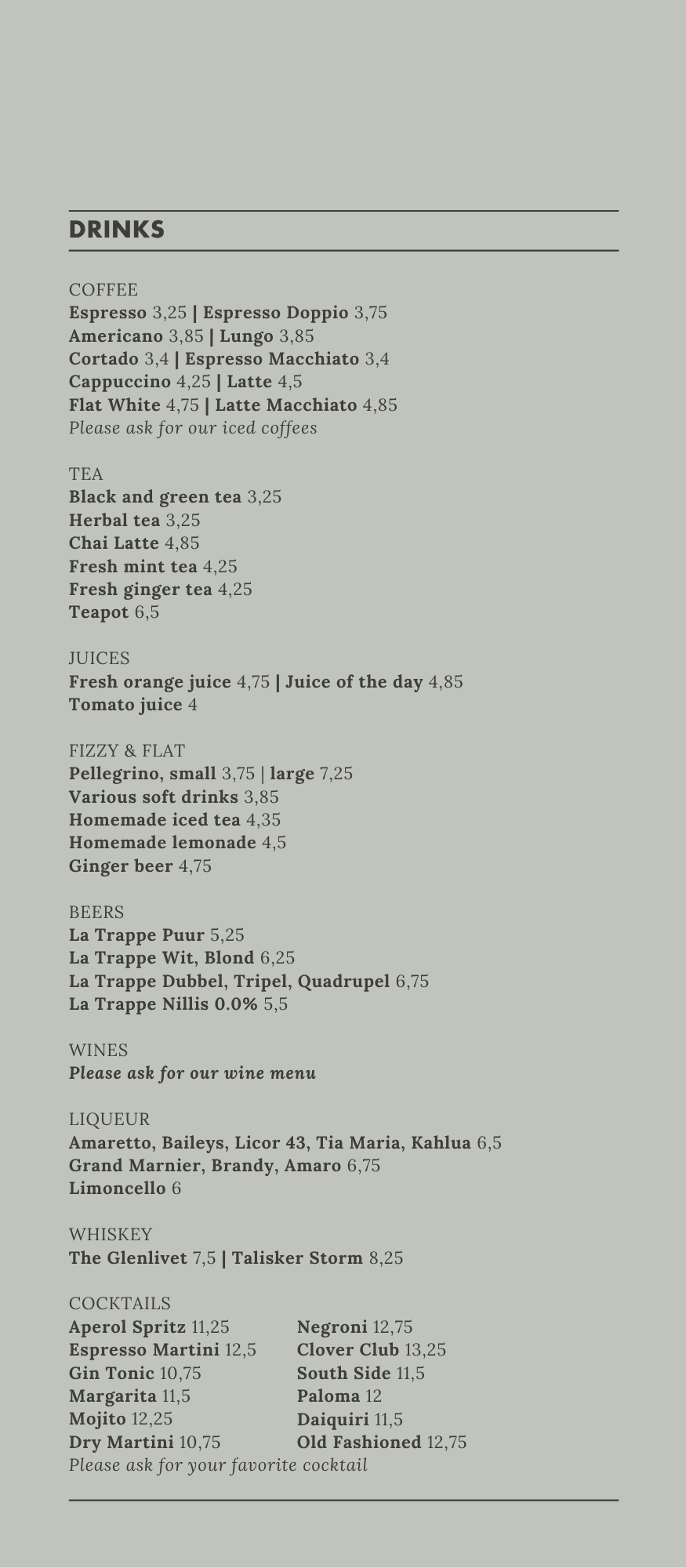 DRINKS

COFFEE
Espresso 3,25 | Espresso Doppio 3,75
Americano 3,85 | Lungo 3,85
Cortado 3,4 | Espresso Macchiato 3,4
Cappuccino 4,25 | Latte 4,5
Flat White 4,75 | Latte Macchiato 4,85
Please ask for our iced coffees

TEA
Black and green tea 3,25
Herbal tea 3,25
Chai Latte 4,85
Fresh mint tea 4,25
Fresh ginger tea 4,25
Teapot 6,5

JUICES
Fresh orange juice 4,75 | Juice of the day 4,85
Tomato juice 4

FIZZY & FLAT
Pellegrino, small 3,75 | large 7,25
Various soft drinks 3,85
Homemade iced tea 4,35
Homemade lemonade 4,5
Ginger beer 4,75

BEERS
La Trappe Puur 5,25
La Trappe Wit, Blond 6,25
La Trappe Dubbel, Tripel, Quadrupel 6,75
La Trappe Nillis 0.0% 5,5

WINES
Please ask for our wine menu

LIQUEUR
Amaretto, Baileys, Licor 43, Tia Maria, Kahlua 6,5
Grand Marnier, Brandy, Amaro 6,75
Limoncello 6

WHISKEY
The Glenlivet 7,5 | Talisker Storm 8,25

COCKTAILS
Aperol Spritz 11,25
Espresso Martini 12,5
Gin Tonic 10,75
Margarita 11,5
Mojito 12,25
Dry Martini 10,75

Negroni 12,75
Clover Club 13,25
South Side 11,5
Paloma 12
Daiquiri 11,5
Old Fashioned 12,75
Please ask for your favorite cocktail